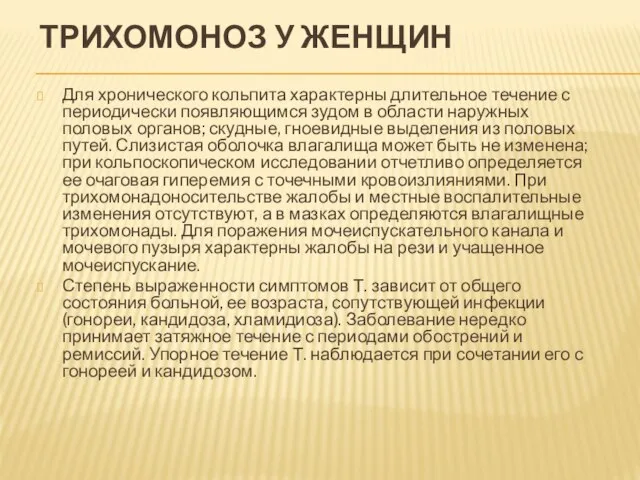 ТРИХОМОНОЗ У ЖЕНЩИН

Для хронического кольпита характерны длительное течение с периодически появляющимся зудом в области наружных половых органов; скудные, гноевидные выделения из половых путей. Слизистая оболочка влагалища может быть не изменена; при кольпоскопическом исследовании отчетливо определяется ее очаговая гиперемия с точечными кровоизлияниями. При трихомонадоносительстве жалобы и местные воспалительные изменения отсутствуют, а в мазках определяются влагалищные трихомонады. Для поражения мочеиспускательного канала и мочевого пузыря характерны жалобы на рези и учащенное мочеиспускание.

Степень выраженности симптомов Т. зависит от общего состояния больной, ее возраста, сопутствующей инфекции (гонореи, кандидоза, хламидиоза). Заболевание нередко принимает затяжное течение с периодами обострений и ремиссий. Упорное течение Т. наблюдается при сочетании его с гонореей и кандидозом.